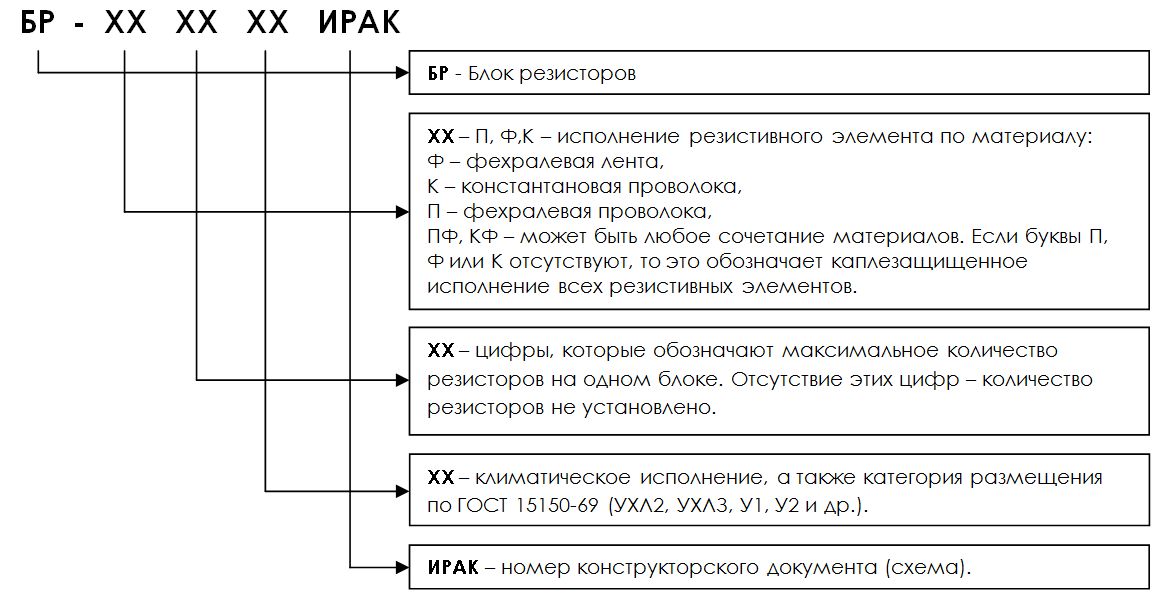 БР - ХХ ХХ ХХ ИРАК

БР - Блок резисторов

ХХ – П, Ф,К – исполнение резистивного элемента по материалу:
Ф – фехралевая лента,
К – константановая проволока,
П – фехралевая проволока,
ПФ, КФ – может быть любое сочетание материалов. Если буквы П, Ф или К отсутствуют, то это обозначает каплезащищенное исполнение всех резистивных элементов.

ХХ – цифры, которые обозначают максимальное количество резисторов на одном блоке. Отсутствие этих цифр – количество резисторов не установлено.

ХХ – климатическое исполнение, а также категория размещения по ГОСТ 15150-69 (УХЛ2, УХЛ3, У1, У2 и др.).

ИРАК – номер конструкторского документа (схема).